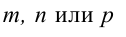 $m$, $n$ или $p$